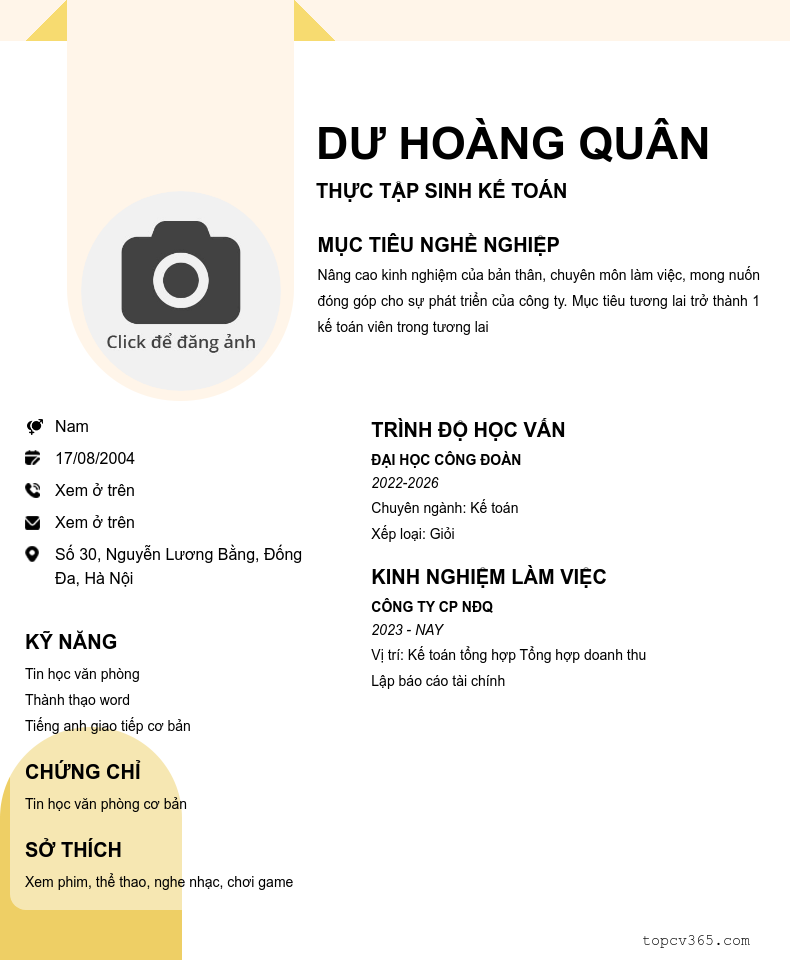 DƯ HOÀNG QUÂN

THỰC TẬP SINH KẾ TOÁN

MỤC TIÊU NGHỀ NGHIỆP

Nâng cao kinh nghiệm của bản thân, chuyên môn làm việc, mong nuốn đóng góp cho sự phát triển của công ty. Mục tiêu tương lai trở thành 1 kế toán viên trong tương lai

Click để đăng ảnh

Nam

17/08/2004

Xem ở trên

Xem ở trên

Số 30, Nguyễn Lương Bằng, Đống Đa, Hà Nội

KỸ NĂNG

Tin học văn phòng

Thành thạo word

Tiếng anh giao tiếp cơ bản

CHỨNG CHỈ

Tin học văn phòng cơ bản

SỞ THÍCH

Xem phim, thể thao, nghe nhạc, chơi game

TRÌNH ĐỘ HỌC VẤN

ĐẠI HỌC CÔNG ĐOÀN

2022-2026

Chuyên ngành: Kế toán

Xếp loại: Giỏi

KINH NGHIỆM LÀM VIỆC

CÔNG TY CP NĐQ

2023 - NAY

Vị trí: Kế toán tổng hợp Tổng hợp doanh thu

Lập báo cáo tài chính

topcv365.com